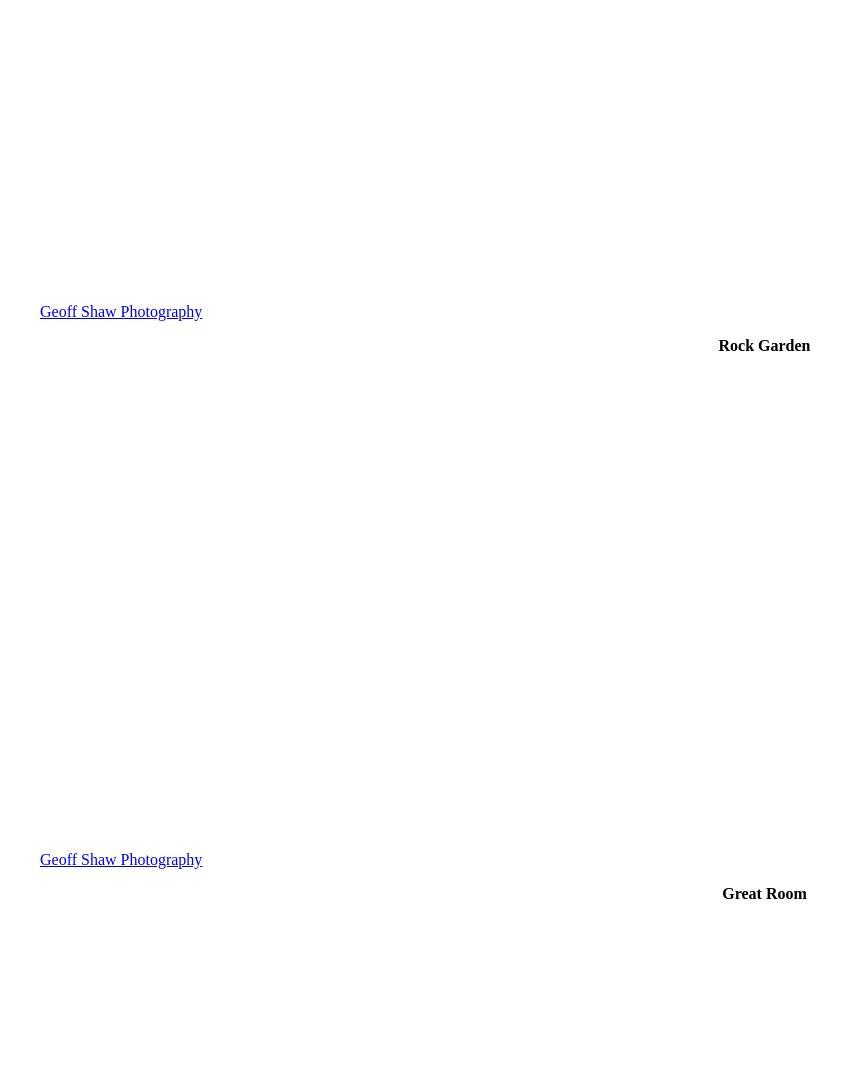 Geoff Shaw Photography

Rock Garden

Geoff Shaw Photography

Great Room